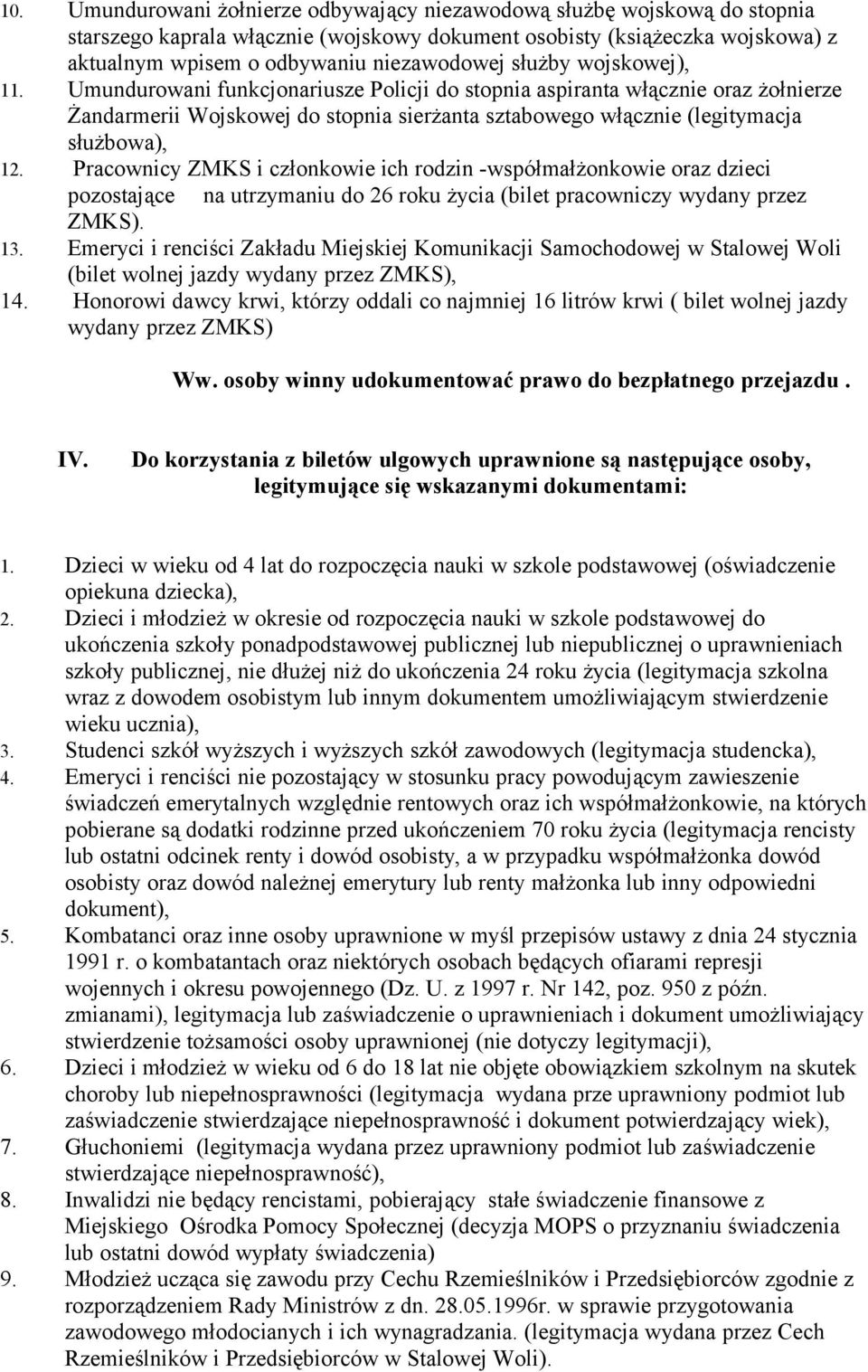 10. Umundurowani żołnierze odbywający niezawodową służbę wojskową do stopnia starszego kaprala włącznie (wojskowy dokument osobisty (książeczka wojskowa) z aktualnym wpisem o odbywaniu niezawodowej służby wojskowej),

11. Umundurowani funkcjonariusze Policji do stopnia aspiranta włącznie oraz żołnierze Żandarmerii Wojskowej do stopnia sierżanta sztabowego włącznie (legitymacja służbowa),

12. Pracownicy ZMKS i członkowie ich rodzin -współmałżonkowie oraz dzieci pozostające na utrzymaniu do 26 roku życia (bilet pracowniczy wydany przez ZMKS).

13. Emeryci i renciści Zakładu Miejskiej Komunikacji Samochodowej w Stalowej Woli (bilet wolnej jazdy wydany przez ZMKS),

14. Honorowi dawcy krwi, którzy oddali co najmniej 16 litrów krwi ( bilet wolnej jazdy wydany przez ZMKS)

Ww. osoby winny udokumentować prawo do bezpłatnego przejazdu .

IV. Do korzystania z biletów ulgowych uprawnione są następujące osoby, legitymujące się wskazanymi dokumentami:

1. Dzieci w wieku od 4 lat do rozpoczęcia nauki w szkole podstawowej (oświadczenie opiekuna dziecka),

2. Dzieci i młodzież w okresie od rozpoczęcia nauki w szkole podstawowej do ukończenia szkoły ponadpodstawowej publicznej lub niepublicznej o uprawnieniach szkoły publicznej, nie dłużej niż do ukończenia 24 roku życia (legitymacja szkolna wraz z dowodem osobistym lub innym dokumentem umożliwiającym stwierdzenie wieku ucznia),

3. Studenci szkół wyższych i wyższych szkół zawodowych (legitymacja studencka),

4. Emeryci i renciści nie pozostający w stosunku pracy powodującym zawieszenie świadczeń emerytalnych względnie rentowych oraz ich współmałżonkowie, na których pobierane są dodatki rodzinne przed ukończeniem 70 roku życia (legitymacja rencisty lub ostatni odcinek renty i dowód osobisty, a w przypadku współmałżonka dowód osobisty oraz dowód należnej emerytury lub renty małżonka lub inny odpowiedni dokument),

5. Kombatanci oraz inne osoby uprawnione w myśl przepisów ustawy z dnia 24 stycznia 1991 r. o kombatantach oraz niektórych osobach będących ofiarami represji wojennych i okresu powojennego (Dz. U. z 1997 r. Nr 142, poz. 950 z późn. zmianami), legitymacja lub zaświadczenie o uprawnieniach i dokument umożliwiający stwierdzenie tożsamości osoby uprawnionej (nie dotyczy legitymacji),

6. Dzieci i młodzież w wieku od 6 do 18 lat nie objęte obowiązkiem szkolnym na skutek choroby lub niepełnosprawności (legitymacja wydana prze uprawniony podmiot lub zaświadczenie stwierdzające niepełnosprawność i dokument potwierdzający wiek),

7. Głuchoniemi (legitymacja wydana przez uprawniony podmiot lub zaświadczenie stwierdzające niepełnosprawność),

8. Inwalidzi nie będący rencistami, pobierający stałe świadczenie finansowe z Miejskiego Ośrodka Pomocy Społecznej (decyzja MOPS o przyznaniu świadczenia lub ostatni dowód wypłaty świadczenia)

9. Młodzież ucząca się zawodu przy Cechu Rzemieślników i Przedsiębiorców zgodnie z rozporządzeniem Rady Ministrów z dn. 28.05.1996r. w sprawie przygotowania zawodowego młodocianych i ich wynagradzania. (legitymacja wydana przez Cech Rzemieślników i Przedsiębiorców w Stalowej Woli).